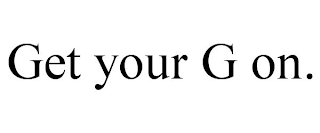 Get your G on.